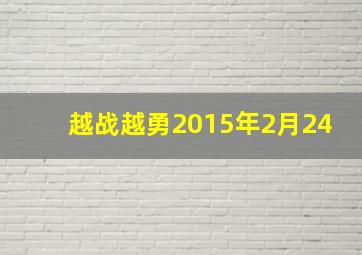 越战越勇2015年2月24